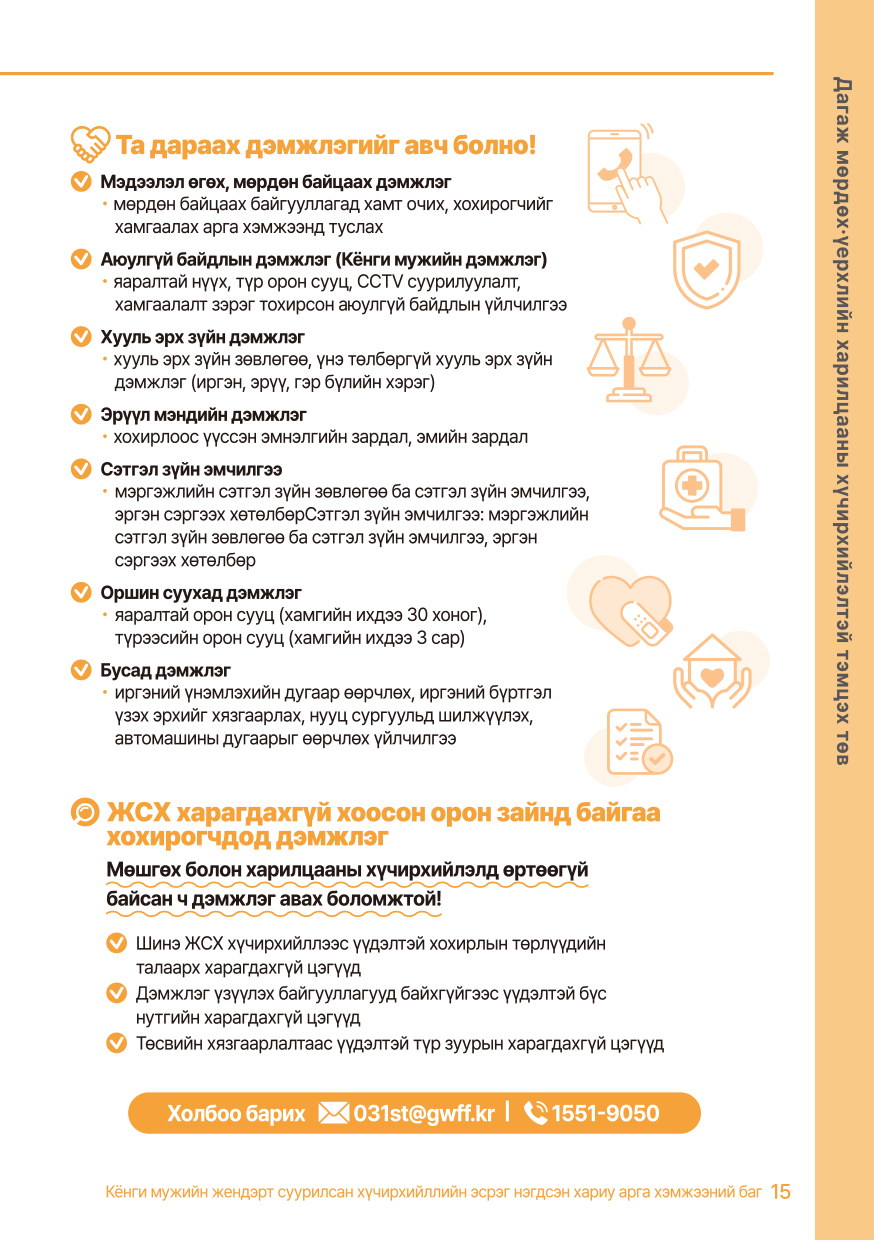 Та дараах дэмжлэгийг авч болно!

Мэдээлэл өгөх, мөрдөн байцаах дэмжлэг
• мөрдөн байцаах байгууллагад хамт очих, хохирогчийг хамгаалах арга хэмжээнд туслах

Аюулгүй байдлын дэмжлэг (Кёнги мужийн дэмжлэг)
• яаралтай нүүх, түр орон сууц, CCTV суурилуулалт, хамгаалалт зэрэг тохирсон аюулгүй байдлын үйлчилгээ

Хууль эрх зүйн дэмжлэг
• хууль эрх зүйн зөвлөгөө, үнэ төлбөргүй хууль эрх зүйн дэмжлэг (иргэн, эрүү, гэр бүлийн хэрэг)

Эрүүл мэндийн дэмжлэг
• хохирлоос үүссэн эмнэлгийн зардал, эмийн зардал

Сэтгэл зүйн эмчилгээ
• мэргэжлийн сэтгэл зүйн зөвлөгөө ба сэтгэл зүйн эмчилгээ, эргэн сэргээх хөтөлбөрСэтгэл зүйн эмчилгээ: мэргэжлийн сэтгэл зүйн зөвлөгөө ба сэтгэл зүйн эмчилгээ, эргэн сэргээх хөтөлбөр

Оршин суухад дэмжлэг
• яаралтай орон сууц (хамгийн ихдээ 30 хоног), түрээсийн орон сууц (хамгийн ихдээ 3 сар)

Бусад дэмжлэг
• иргэний үнэмлэхийн дугаар өөрчлөх, иргэний бүртгэл үзэх эрхийг хязгаарлах, нууц сургуульд шилжүүлэх, автомашины дугаарыг өөрчлөх үйлчилгээ

ЖСХ харагдахгүй хоосон орон зайнд байгаа хохирогчдод дэмжлэг

Мөшгөх болон харилцааны хүчирхийлэлд өртөөгүй байсан ч дэмжлэг авах боломжтой!

Шинэ ЖСХ хүчирхийллээс үүдэлтэй хохирлын төрлүүдийн талаарх харагдахгүй цэгүүд
Дэмжлэг үзүүлэх байгууллагууд байхгүйгээс үүдэлтэй бүс нутгийн харагдахгүй цэгүүд
Төсвийн хязгаарлалтаас үүдэлтэй түр зуурын харагдахгүй цэгүүд

Холбоо барих 031st@gwff.kr | 1551-9050

Кёнги мужийн жендэрт суурилсан хүчирхийллийн эсрэг нэгдсэн хариу арга хэмжээний баг 15

Дагаж мөрдөх·үерхлийн харилцааны хүчирхийлэлтэй тэмцэх төв